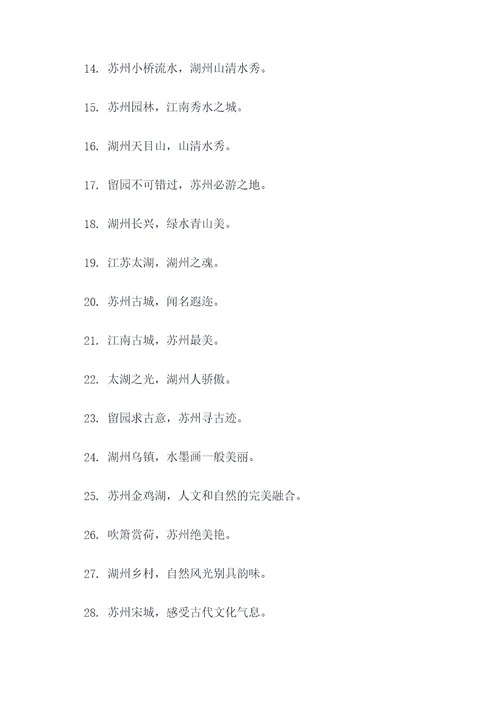 14. 苏州小桥流水，湖州山清水秀。

15. 苏州园林，江南秀水之城。

16. 湖州天目山，山清水秀。

17. 留园不可错过，苏州必游之地。

18. 湖州长兴，绿水青山美。

19. 江苏太湖，湖州之魂。

20. 苏州古城，闻名遐迩。

21. 江南古城，苏州最美。

22. 太湖之光，湖州人骄傲。

23. 留园求古意，苏州寻古迹。

24. 湖州乌镇，水墨画一般美丽。

25. 苏州金鸡湖，人文和自然的完美融合。

26. 吹箫赏荷，苏州绝美艳。

27. 湖州乡村，自然风光别具韵味。

28. 苏州宋城，感受古代文化气息。